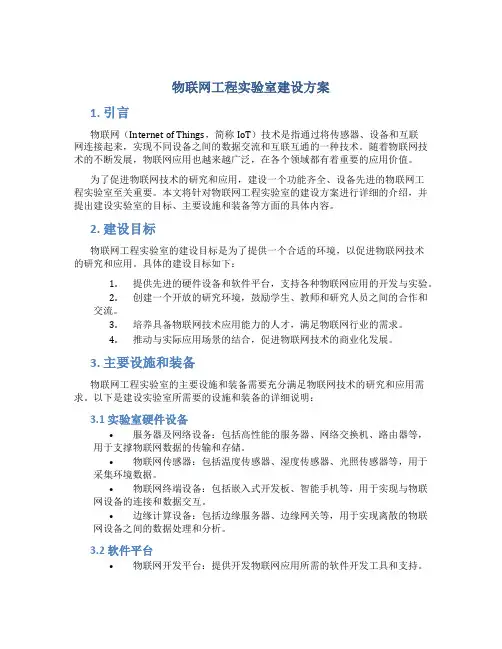 物联网工程实验室建设方案

1. 引言

物联网（Internet of Things，简称 IoT）技术是指通过将传感器、设备和互联网连接起来，实现不同设备之间的数据交流和互联互通的一种技术。随着物联网技术的不断发展，物联网应用也越来越广泛，在各个领域都有着重要的应用价值。

为了促进物联网技术的研究和应用，建设一个功能齐全、设备先进的物联网工程实验室至关重要。本文将针对物联网工程实验室的建设方案进行详细的介绍，并提出建设实验室的目标、主要设施和装备等方面的具体内容。

2. 建设目标

物联网工程实验室的建设目标是为了提供一个合适的环境，以促进物联网技术的研究和应用。具体的建设目标如下：

1. 提供先进的硬件设备和软件平台，支持各种物联网应用的开发与实验。
2. 创建一个开放的研究环境，鼓励学生、教师和研究人员之间的合作和交流。
3. 培养具备物联网技术应用能力的人才，满足物联网行业的需求。
4. 推动与实际应用场景的结合，促进物联网技术的商业化发展。

3. 主要设施和装备

物联网工程实验室的主要设施和装备需要充分满足物联网技术的研究和应用需求。以下是建设实验室所需要的设施和装备的详细说明：

3.1 实验室硬件设备

• 服务器及网络设备：包括高性能的服务器、网络交换机、路由器等，用于支撑物联网数据的传输和存储。
• 物联网传感器：包括温度传感器、湿度传感器、光照传感器等，用于采集环境数据。
• 物联网终端设备：包括嵌入式开发板、智能手机等，用于实现与物联网设备的连接和数据交互。
• 边缘计算设备：包括边缘服务器、边缘网关等，用于实现离散的物联网设备之间的数据处理和分析。

3.2 软件平台

• 物联网开发平台：提供开发物联网应用所需的软件开发工具和支持。